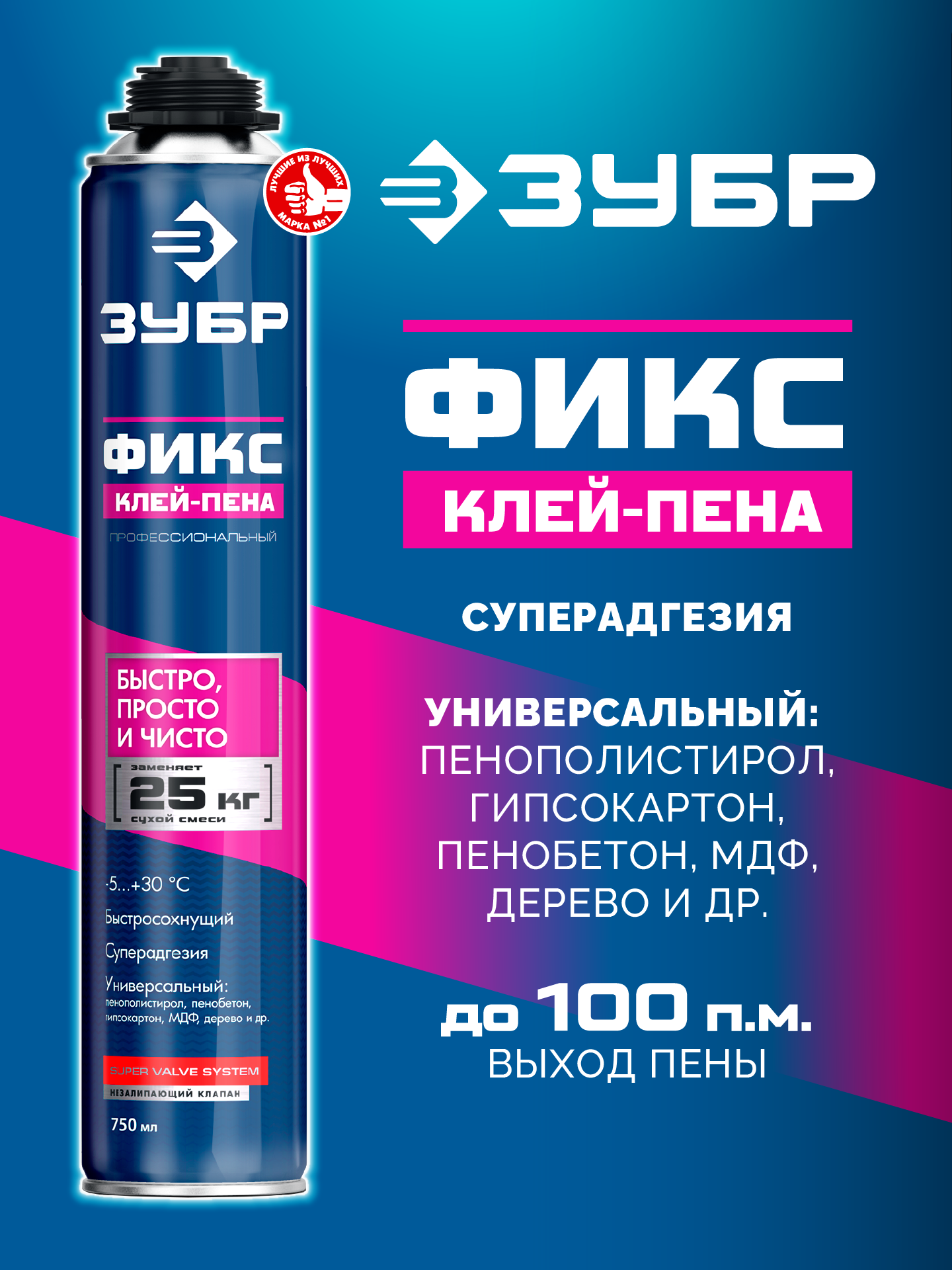 ЛУЧШИЕ ИЗ ЛУЧШИХ
МАРКА №1

ЗУБР

ФИКС
КЛЕЙ-ПЕНА
ПРОФЕССИОНАЛЬНЫЙ

БЫСТРО, ПРОСТО И ЧИСТО

заменяет
25 кг
сухой смеси

-5...+30 °C
Быстросохнущий
Суперадгезия
Универсальный:
пенополистирол, пенобетон, гипсокартон, МДФ, дерево и др.

SUPER VALVE SYSTEM
НЕЗАЛИПАЮЩИЙ КЛАПАН

750 мл

ЗУБР

ФИКС
КЛЕЙ-ПЕНА

СУПЕРАДГЕЗИЯ

УНИВЕРСАЛЬНЫЙ:
ПЕНОПОЛИСТИРОЛ, ГИПСОКАРТОН, ПЕНОБЕТОН, МДФ, ДЕРЕВО И ДР.

до 100 п.м.
ВЫХОД ПЕНЫ